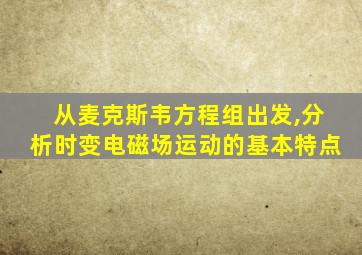 从麦克斯韦方程组出发,分析时变电磁场运动的基本特点